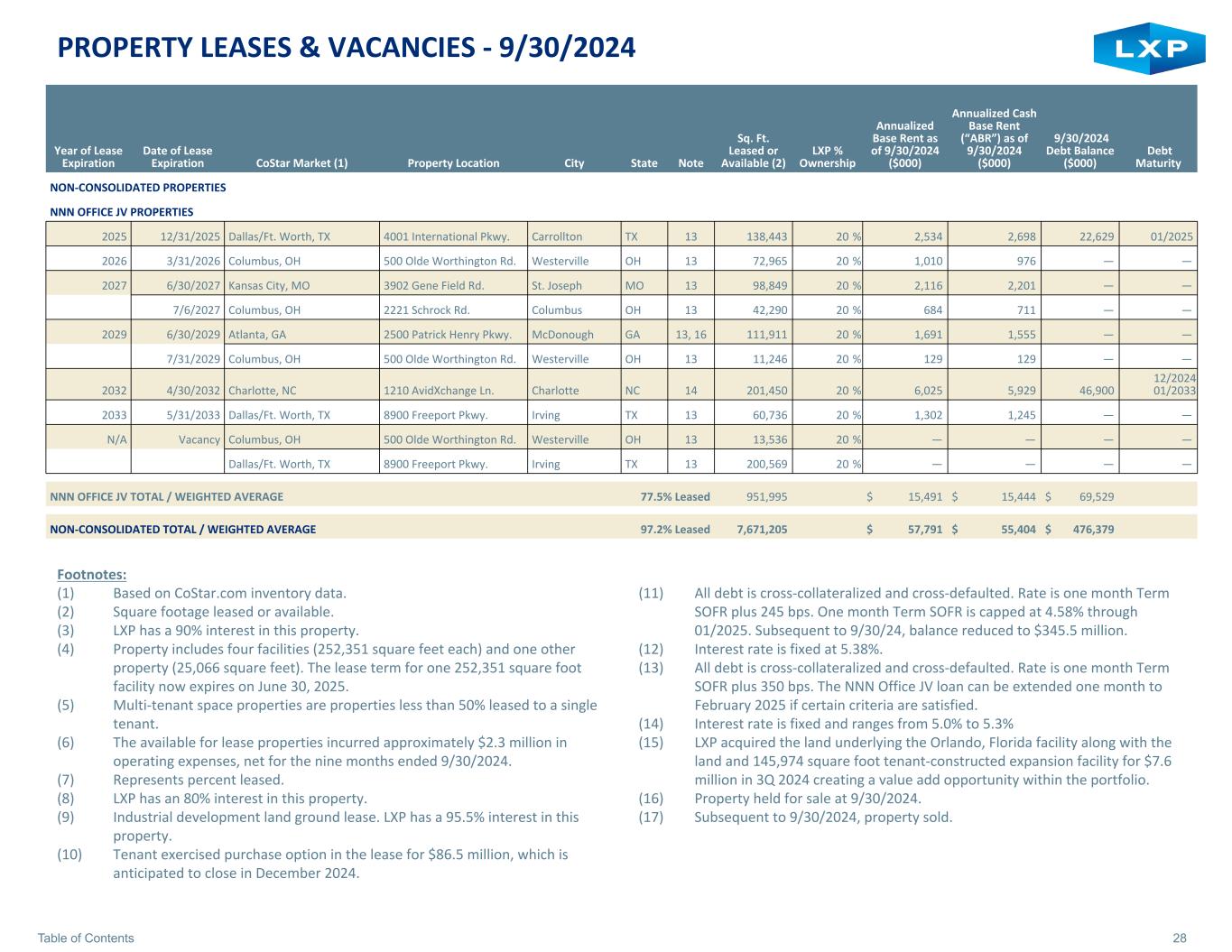 PROPERTY LEASES & VACANCIES - 9/30/2024

LXP

| Year of Lease Expiration | Date of Lease Expiration | CoStar Market (1) | Property Location | City | State | Note | Sq. Ft. Leased or Available (2) | LXP % Ownership | Annualized Base Rent as of 9/30/2024 ($000) | Annualized Cash Base Rent ("ABR") as of 9/30/2024 ($000) | 9/30/2024 Debt Balance ($000) | Debt Maturity |
|---|---|---|---|---|---|---|---|---|---|---|---|---|
| NON-CONSOLIDATED PROPERTIES | | | | | | | | | | | | |
| NNN OFFICE JV PROPERTIES | | | | | | | | | | | | |
| 2025 | 12/31/2025 | Dallas/Ft. Worth, TX | 4001 International Pkwy. | Carrollton | TX | 13 | 138,443 | 20 % | 2,534 | 2,698 | 22,629 | 01/2025 |
| 2026 | 3/31/2026 | Columbus, OH | 500 Olde Worthington Rd. | Westerville | OH | 13 | 72,965 | 20 % | 1,010 | 976 | — | — |
| 2027 | 6/30/2027 | Kansas City, MO | 3902 Gene Field Rd. | St. Joseph | MO | 13 | 98,849 | 20 % | 2,116 | 2,201 | — | — |
| | 7/6/2027 | Columbus, OH | 2221 Schrock Rd. | Columbus | OH | 13 | 42,290 | 20 % | 684 | 711 | — | — |
| 2029 | 6/30/2029 | Atlanta, GA | 2500 Patrick Henry Pkwy. | McDonough | GA | 13, 16 | 111,911 | 20 % | 1,691 | 1,555 | — | — |
| | 7/31/2029 | Columbus, OH | 500 Olde Worthington Rd. | Westerville | OH | 13 | 11,246 | 20 % | 129 | 129 | — | — |
| 2032 | 4/30/2032 | Charlotte, NC | 1210 AvidXchange Ln. | Charlotte | NC | 14 | 201,450 | 20 % | 6,025 | 5,929 | 46,900 | 12/2024 01/2033 |
| 2033 | 5/31/2033 | Dallas/Ft. Worth, TX | 8900 Freeport Pkwy. | Irving | TX | 13 | 60,736 | 20 % | 1,302 | 1,245 | — | — |
| N/A | Vacancy | Columbus, OH | 500 Olde Worthington Rd. | Westerville | OH | 13 | 13,536 | 20 % | — | — | — | — |
| | | Dallas/Ft. Worth, TX | 8900 Freeport Pkwy. | Irving | TX | 13 | 200,569 | 20 % | — | — | — | — |
| NNN OFFICE JV TOTAL / WEIGHTED AVERAGE | | | | | | 77.5% Leased | 951,995 | | $ 15,491 | $ 15,444 | $ 69,529 | |
| NON-CONSOLIDATED TOTAL / WEIGHTED AVERAGE | | | | | | 97.2% Leased | 7,671,205 | | $ 57,791 | $ 55,404 | $ 476,379 | |

Footnotes:
(1) Based on CoStar.com inventory data.
(2) Square footage leased or available.
(3) LXP has a 90% interest in this property.
(4) Property includes four facilities (252,351 square feet each) and one other property (25,066 square feet). The lease term for one 252,351 square foot facility now expires on June 30, 2025.
(5) Multi-tenant space properties are properties less than 50% leased to a single tenant.
(6) The available for lease properties incurred approximately $2.3 million in operating expenses, net for the nine months ended 9/30/2024.
(7) Represents percent leased.
(8) LXP has an 80% interest in this property.
(9) Industrial development land ground lease. LXP has a 95.5% interest in this property.
(10) Tenant exercised purchase option in the lease for $86.5 million, which is anticipated to close in December 2024.
(11) All debt is cross-collateralized and cross-defaulted. Rate is one month Term SOFR plus 245 bps. One month Term SOFR is capped at 4.58% through 01/2025. Subsequent to 9/30/24, balance reduced to $345.5 million.
(12) Interest rate is fixed at 5.38%.
(13) All debt is cross-collateralized and cross-defaulted. Rate is one month Term SOFR plus 350 bps. The NNN Office JV loan can be extended one month to February 2025 if certain criteria are satisfied.
(14) Interest rate is fixed and ranges from 5.0% to 5.3%
(15) LXP acquired the land underlying the Orlando, Florida facility along with the land and 145,974 square foot tenant-constructed expansion facility for $7.6 million in 3Q 2024 creating a value add opportunity within the portfolio.
(16) Property held for sale at 9/30/2024.
(17) Subsequent to 9/30/2024, property sold.

Table of Contents
28